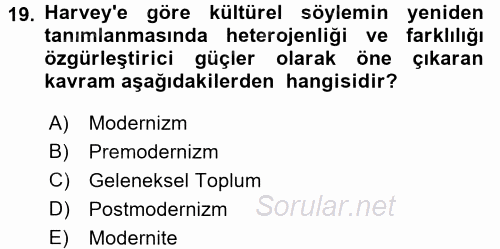 19. Harvey'e göre kültürel söylemin yeniden tanımlanmasında heterojenliği ve farklılığı özgürleştirici güçler olarak öne çıkaran kavram aşağıdakilerden hangisidir?

A) Modernizm
B) Premodernizm
C) Geleneksel Toplum
D) Postmodernizm
E) Modernite

Sorular.net